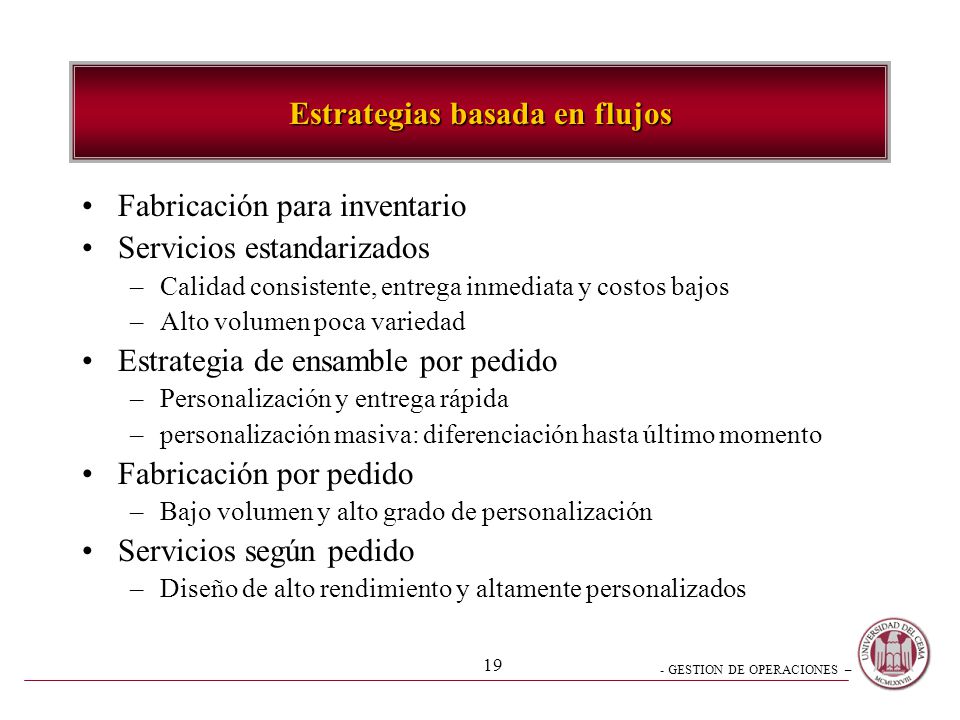 Estrategias basada en flujos

• Fabricación para inventario
• Servicios estandarizados
– Calidad consistente, entrega inmediata y costos bajos
– Alto volumen poca variedad
• Estrategia de ensamble por pedido
– Personalización y entrega rápida
– personalización masiva: diferenciación hasta último momento
• Fabricación por pedido
– Bajo volumen y alto grado de personalización
• Servicios según pedido
– Diseño de alto rendimiento y altamente personalizados

19

- GESTION DE OPERACIONES –

UNIVERSIDAD DEL CEMA
MCMLXXVIII